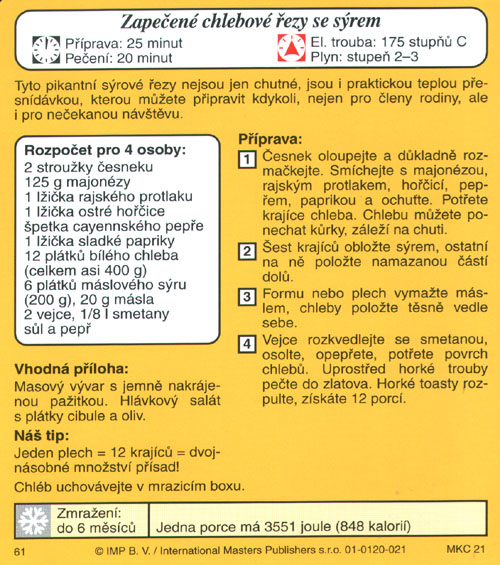 Zapečené chlebové řezy se sýrem

Příprava: 25 minut
Pečení: 20 minut

El. trouba: 175 stupňů C
Plyn: stupeň 2–3

Tyto pikantní sýrové řezy nejsou jen chutné, jsou i praktickou teplou přesnídávkou, kterou můžete připravit kdykoli, nejen pro členy rodiny, ale i pro nečekanou návštěvu.

Rozpočet pro 4 osoby:
2 stroužky česneku
125 g majonézy
1 lžička rajského protlaku
1 lžička ostré hořčice
špetka cayennského pepře
1 lžička sladké papriky
12 plátků bílého chleba (celkem asi 400 g)
6 plátků máslového sýru (200 g), 20 g másla
2 vejce, 1/8 l smetany
sůl a pepř

Vhodná příloha:
Masový vývar s jemně nakrájenou pažitkou. Hlávkový salát s plátky cibule a oliv.

Náš tip:
Jeden plech = 12 krajíců = dvojnásobné množství přísad!

Chléb uchovávejte v mrazicím boxu.

Příprava:
1 Česnek oloupejte a důkladně rozmačkejte. Smíchejte s majonézou, rajským protlakem, hořčicí, pepřem, paprikou a ochuťte. Potřete krajíce chleba. Chlebu můžete ponechat kůrky, záleží na chuti.

2 Šest krajíců obložte sýrem, ostatní na ně položte namazanou částí dolů.

3 Formu nebo plech vymažte máslem, chleby položte těsně vedle sebe.

4 Vejce rozkvedlejte se smetanou, osolte, opepřete, potřete povrch chlebů. Uprostřed horké trouby pečte do zlatova. Horké toasty rozpulte, získáte 12 porcí.

Zmražení: do 6 měsíců

Jedna porce má 3551 joule (848 kalorií)

61 © IMP B. V. / International Masters Publishers s.r.o. 01-0120-021 MKC 21